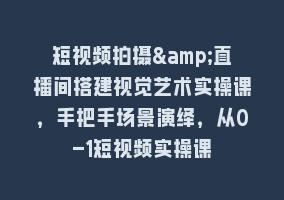 短视频拍摄&amp;直播间搭建视觉艺术实操课，手把手场景演绎，从0-1短视频实操课